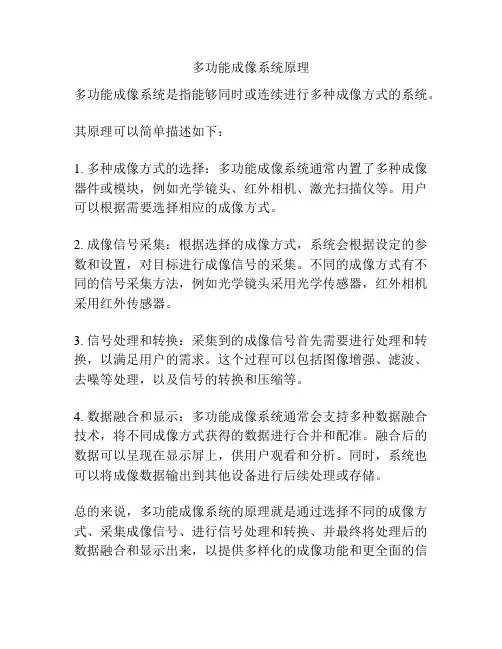 多功能成像系统原理

多功能成像系统是指能够同时或连续进行多种成像方式的系统。

其原理可以简单描述如下：

1. 多种成像方式的选择：多功能成像系统通常内置了多种成像器件或模块，例如光学镜头、红外相机、激光扫描仪等。用户可以根据需要选择相应的成像方式。

2. 成像信号采集：根据选择的成像方式，系统会根据设定的参数和设置，对目标进行成像信号的采集。不同的成像方式有不同的信号采集方法，例如光学镜头采用光学传感器，红外相机采用红外传感器。

3. 信号处理和转换：采集到的成像信号首先需要进行处理和转换，以满足用户的需求。这个过程可以包括图像增强、滤波、去噪等处理，以及信号的转换和压缩等。

4. 数据融合和显示：多功能成像系统通常会支持多种数据融合技术，将不同成像方式获得的数据进行合并和配准。融合后的数据可以呈现在显示屏上，供用户观看和分析。同时，系统也可以将成像数据输出到其他设备进行后续处理或存储。

总的来说，多功能成像系统的原理就是通过选择不同的成像方式、采集成像信号、进行信号处理和转换、并最终将处理后的数据融合和显示出来，以提供多样化的成像功能和更全面的信